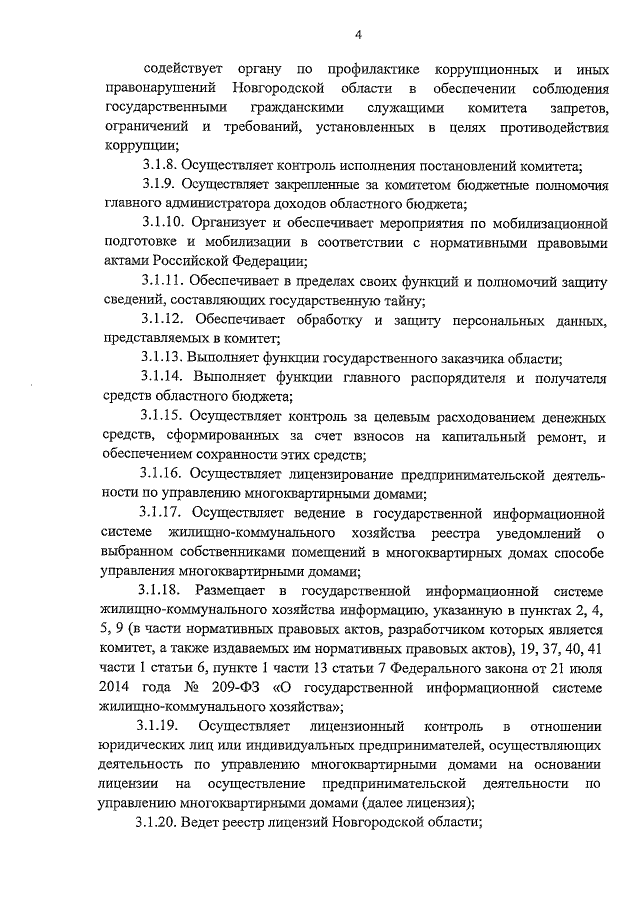 4

содействует органу по профилактике коррупционных и иных правонарушений Новгородской области в обеспечении соблюдения государственными гражданскими служащими комитета запретов, ограничений и требований, установленных в целях противодействия коррупции;

3.1.8. Осуществляет контроль исполнения постановлений комитета;

3.1.9. Осуществляет закрепленные за комитетом бюджетные полномочия главного администратора доходов областного бюджета;

3.1.10. Организует и обеспечивает мероприятия по мобилизационной подготовке и мобилизации в соответствии с нормативными правовыми актами Российской Федерации;

3.1.11. Обеспечивает в пределах своих функций и полномочий защиту сведений, составляющих государственную тайну;

3.1.12. Обеспечивает обработку и защиту персональных данных, представляемых в комитет;

3.1.13. Выполняет функции государственного заказчика области;

3.1.14. Выполняет функции главного распорядителя и получателя средств областного бюджета;

3.1.15. Осуществляет контроль за целевым расходованием денежных средств, сформированных за счет взносов на капитальный ремонт, и обеспечением сохранности этих средств;

3.1.16. Осуществляет лицензирование предпринимательской деятельности по управлению многоквартирными домами;

3.1.17. Осуществляет ведение в государственной информационной системе жилищно-коммунального хозяйства реестра уведомлений о выбранном собственниками помещений в многоквартирных домах способе управления многоквартирными домами;

3.1.18. Размещает в государственной информационной системе жилищно-коммунального хозяйства информацию, указанную в пунктах 2, 4, 5, 9 (в части нормативных правовых актов, разработчиком которых является комитет, а также издаваемых им нормативных правовых актов), 19, 37, 40, 41 части 1 статьи 6, пункте 1 части 13 статьи 7 Федерального закона от 21 июля 2014 года № 209-ФЗ «О государственной информационной системе жилищно-коммунального хозяйства»;

3.1.19. Осуществляет лицензионный контроль в отношении юридических лиц или индивидуальных предпринимателей, осуществляющих деятельность по управлению многоквартирными домами на основании лицензии на осуществление предпринимательской деятельности по управлению многоквартирными домами (далее лицензия);

3.1.20. Ведет реестр лицензий Новгородской области;